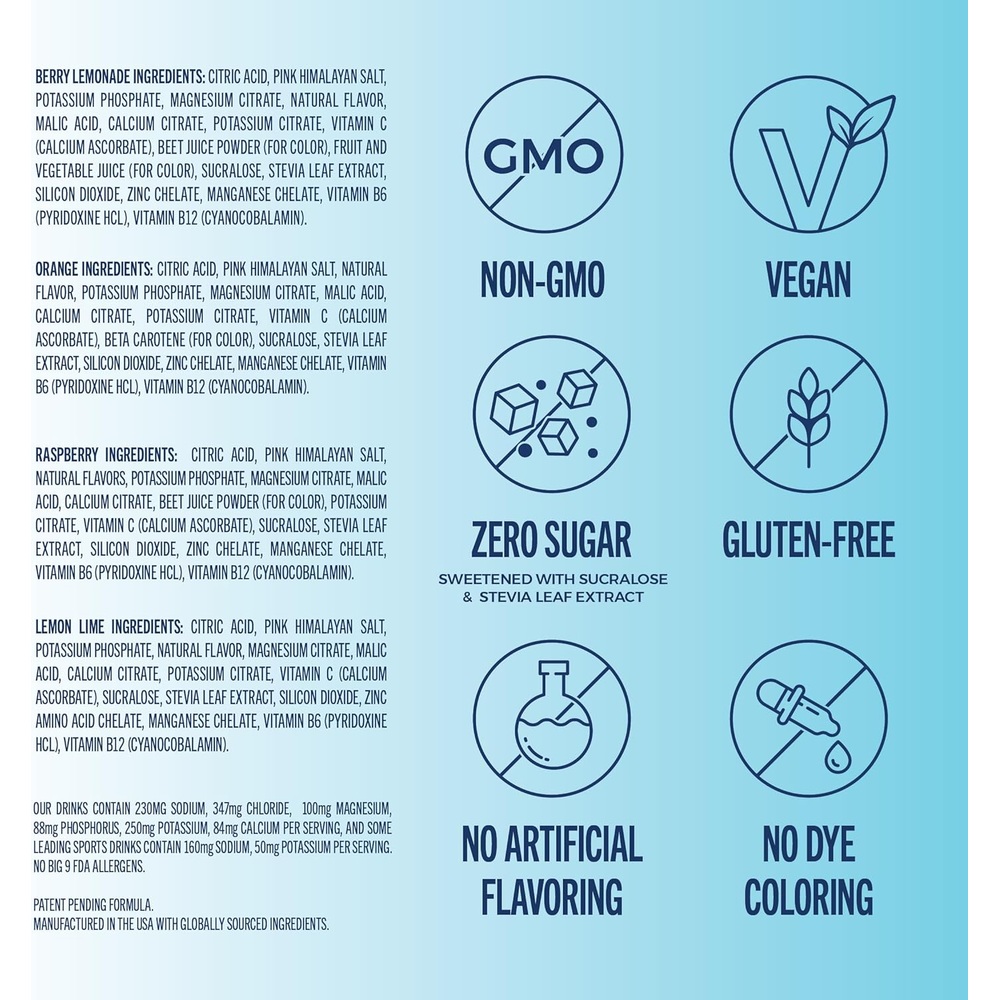 BERRY LEMONADE INGREDIENTS: CITRIC ACID, PINK HIMALAYAN SALT, POTASSIUM PHOSPHATE, MAGNESIUM CITRATE, NATURAL FLAVOR, MALIC ACID, CALCIUM CITRATE, POTASSIUM CITRATE, VITAMIN C (CALCIUM ASCORBATE), BEET JUICE POWDER (FOR COLOR), FRUIT AND VEGETABLE JUICE (FOR COLOR), SUCRALOSE, STEVIA LEAF EXTRACT, SILICON DIOXIDE, ZINC CHELATE, MANGANESE CHELATE, VITAMIN B6 (PYRIDOXINE HCL), VITAMIN B12 (CYANOCOBALAMIN).

ORANGE INGREDIENTS: CITRIC ACID, PINK HIMALAYAN SALT, NATURAL FLAVOR, POTASSIUM PHOSPHATE, MAGNESIUM CITRATE, MALIC ACID, CALCIUM CITRATE, POTASSIUM CITRATE, VITAMIN C (CALCIUM ASCORBATE), BETA CAROTENE (FOR COLOR), SUCRALOSE, STEVIA LEAF EXTRACT, SILICON DIOXIDE, ZINC CHELATE, MANGANESE CHELATE, VITAMIN B6 (PYRIDOXINE HCL), VITAMIN B12 (CYANOCOBALAMIN).

RASPBERRY INGREDIENTS: CITRIC ACID, PINK HIMALAYAN SALT, NATURAL FLAVORS, POTASSIUM PHOSPHATE, MAGNESIUM CITRATE, MALIC ACID, CALCIUM CITRATE, BEET JUICE POWDER (FOR COLOR), POTASSIUM CITRATE, VITAMIN C (CALCIUM ASCORBATE), SUCRALOSE, STEVIA LEAF EXTRACT, SILICON DIOXIDE, ZINC CHELATE, MANGANESE CHELATE, VITAMIN B6 (PYRIDOXINE HCL), VITAMIN B12 (CYANOCOBALAMIN).

LEMON LIME INGREDIENTS: CITRIC ACID, PINK HIMALAYAN SALT, POTASSIUM PHOSPHATE, NATURAL FLAVOR, MAGNESIUM CITRATE, MALIC ACID, CALCIUM CITRATE, POTASSIUM CITRATE, VITAMIN C (CALCIUM ASCORBATE), SUCRALOSE, STEVIA LEAF EXTRACT, SILICON DIOXIDE, ZINC AMINO ACID CHELATE, MANGANESE CHELATE, VITAMIN B6 (PYRIDOXINE HCL), VITAMIN B12 (CYANOCOBALAMIN).

OUR DRINKS CONTAIN 230MG SODIUM, 347mg CHLORIDE, 100mg MAGNESIUM, 88mg PHOSPHORUS, 250mg POTASSIUM, 84mg CALCIUM PER SERVING, AND SOME LEADING SPORTS DRINKS CONTAIN 160mg SODIUM, 50mg POTASSIUM PER SERVING. NO BIG 9 FDA ALLERGENS.

PATENT PENDING FORMULA.
MANUFACTURED IN THE USA WITH GLOBALLY SOURCED INGREDIENTS.

GMO
NON-GMO

V
VEGAN

ZERO SUGAR
SWEETENED WITH SUCRALOSE & STEVIA LEAF EXTRACT

GLUTEN-FREE

NO ARTIFICIAL FLAVORING

NO DYE COLORING